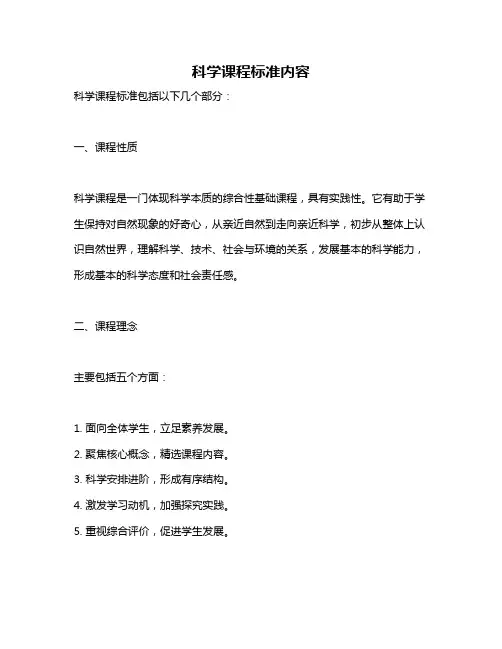 科学课程标准内容

科学课程标准包括以下几个部分：

一、课程性质

科学课程是一门体现科学本质的综合性基础课程，具有实践性。它有助于学生保持对自然现象的好奇心，从亲近自然到走向亲近科学，初步从整体上认识自然世界，理解科学、技术、社会与环境的关系，发展基本的科学能力，形成基本的科学态度和社会责任感。

二、课程理念

主要包括五个方面：

1. 面向全体学生，立足素养发展。
2. 聚焦核心概念，精选课程内容。
3. 科学安排进阶，形成有序结构。
4. 激发学习动机，加强探究实践。
5. 重视综合评价，促进学生发展。